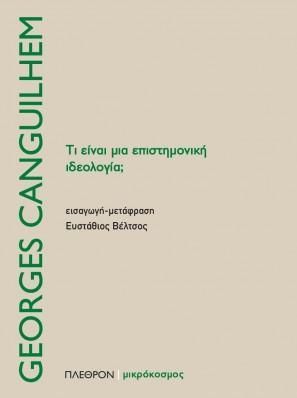 GEORGES CANGUILHEM

Τι είναι μια επιστημονική ιδεολογία;

εισαγωγή-μετάφραση
Ευστάθιος Βέλτσος

ΠΛΕΘΡΟΝ | μικρόκοσμος